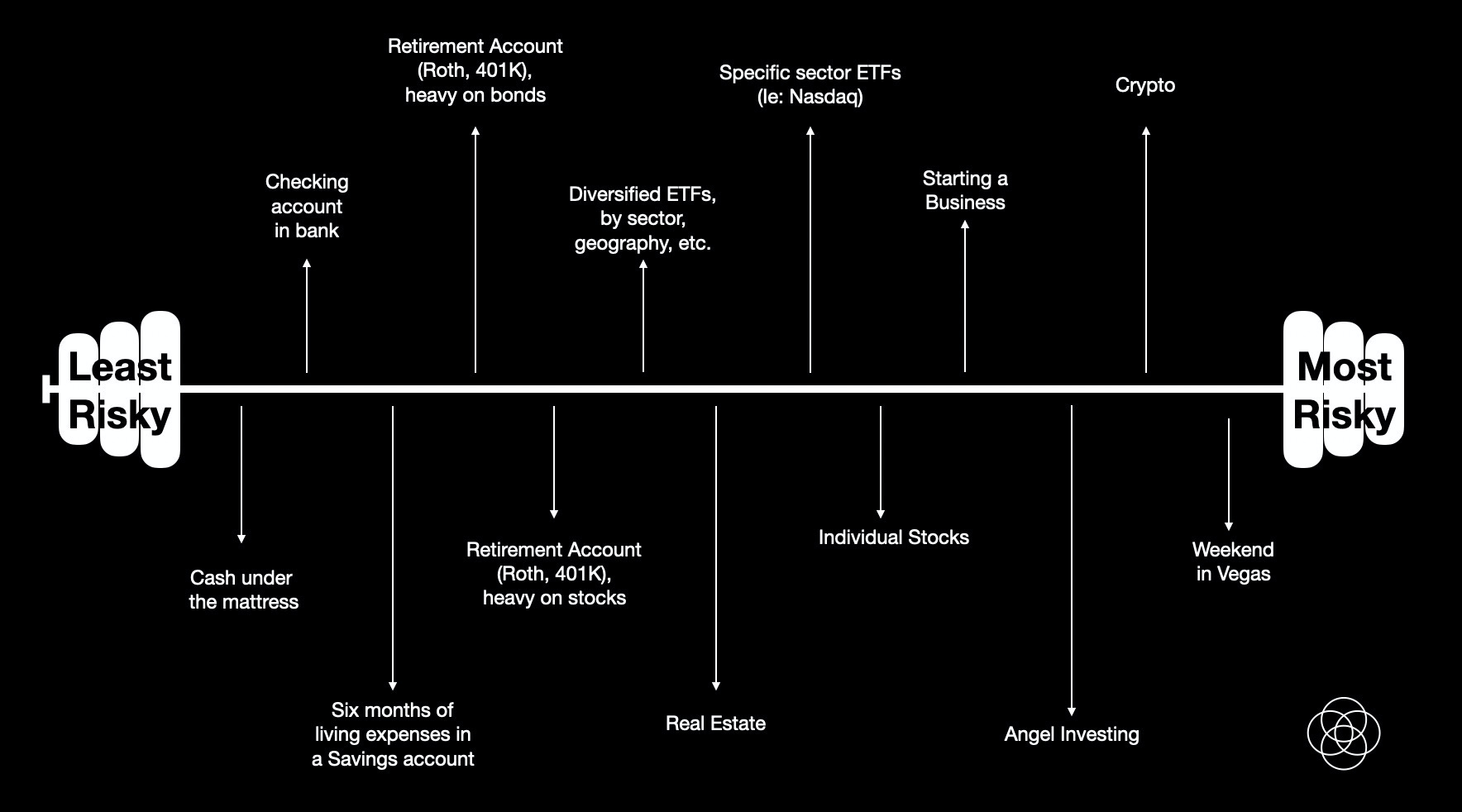 Least Risky

Cash under the mattress

Checking account in bank

Six months of living expenses in a Savings account

Retirement Account (Roth, 401K), heavy on bonds

Retirement Account (Roth, 401K), heavy on stocks

Diversified ETFs, by sector, geography, etc.

Real Estate

Specific sector ETFs (Ie: Nasdaq)

Individual Stocks

Starting a Business

Angel Investing

Crypto

Weekend in Vegas

Most Risky